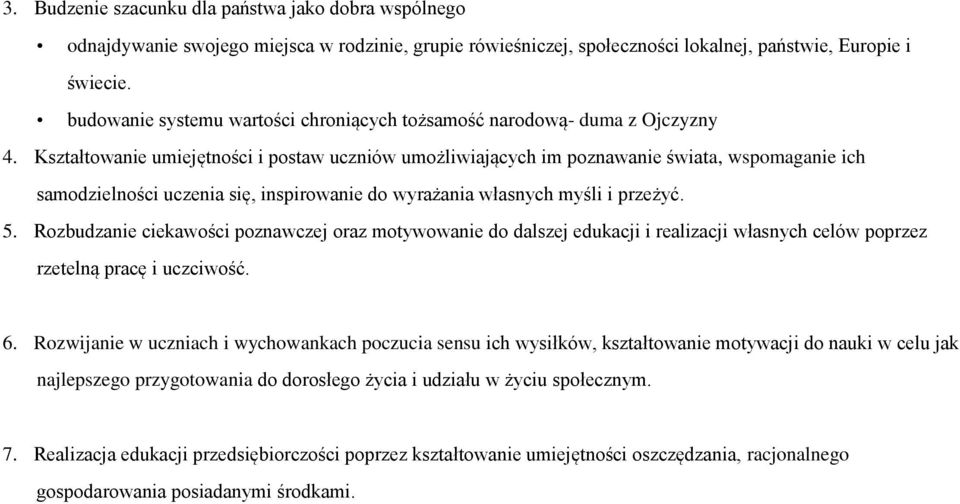 3. Budzenie szacunku dla państwa jako dobra wspólnego

• odnajdywanie swojego miejsca w rodzinie, grupie rówieśniczej, społeczności lokalnej, państwie, Europie i świecie.

• budowanie systemu wartości chroniących tożsamość narodową- duma z Ojczyzny

4. Kształtowanie umiejętności i postaw uczniów umożliwiających im poznawanie świata, wspomaganie ich samodzielności uczenia się, inspirowanie do wyrażania własnych myśli i przeżyć.

5. Rozbudzanie ciekawości poznawczej oraz motywowanie do dalszej edukacji i realizacji własnych celów poprzez rzetelną pracę i uczciwość.

6. Rozwijanie w uczniach i wychowankach poczucia sensu ich wysiłków, kształtowanie motywacji do nauki w celu jak najlepszego przygotowania do dorosłego życia i udziału w życiu społecznym.

7. Realizacja edukacji przedsiębiorczości poprzez kształtowanie umiejętności oszczędzania, racjonalnego gospodarowania posiadanymi środkami.